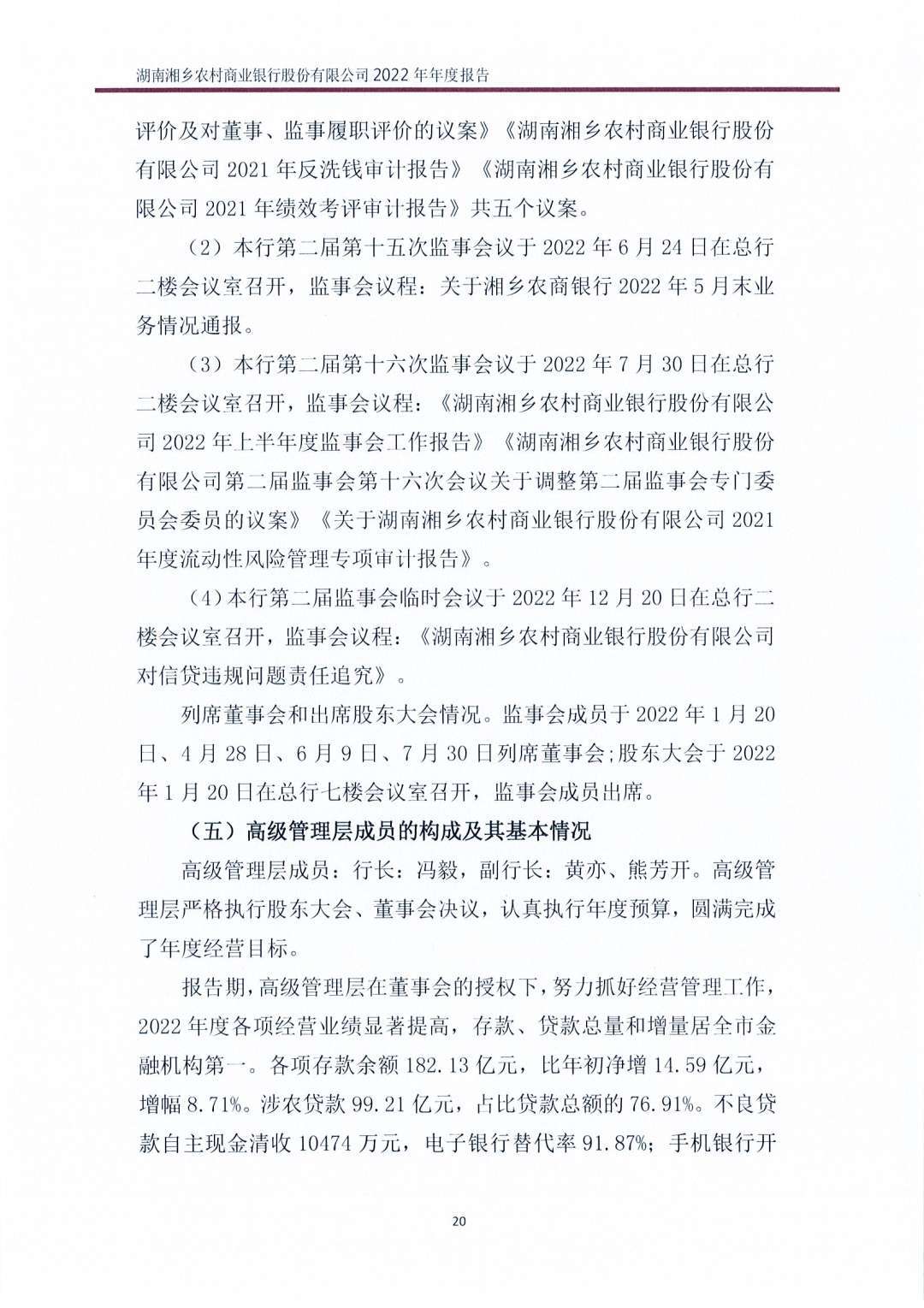 湖南湘乡农村商业银行股份有限公司 2022 年年度报告

评价及对董事、监事履职评价的议案》《湖南湘乡农村商业银行股份有限公司 2021 年反洗钱审计报告》《湖南湘乡农村商业银行股份有限公司 2021 年绩效考评审计报告》共五个议案。

（2）本行第二届第十五次监事会议于 2022 年 6 月 24 日在总行二楼会议室召开，监事会议程：关于湘乡农商银行 2022 年 5 月末业务情况通报。

（3）本行第二届第十六次监事会议于 2022 年 7 月 30 日在总行二楼会议室召开，监事会议程：《湖南湘乡农村商业银行股份有限公司 2022 年上半年度监事会工作报告》《湖南湘乡农村商业银行股份有限公司第二届监事会第十六次会议关于调整第二届监事会专门委员会委员的议案》《关于湖南湘乡农村商业银行股份有限公司 2021 年度流动性风险管理专项审计报告》。

（4）本行第二届监事会临时会议于 2022 年 12 月 20 日在总行二楼会议室召开，监事会议程：《湖南湘乡农村商业银行股份有限公司对信贷违规问题责任追究》。

列席董事会和出席股东大会情况。监事会成员于 2022 年 1 月 20 日、4 月 28 日、6 月 9 日、7 月 30 日列席董事会;股东大会于 2022 年 1 月 20 日在总行七楼会议室召开，监事会成员出席。

（五）高级管理层成员的构成及其基本情况

高级管理层成员：行长：冯毅，副行长：黄亦、熊芳开。高级管理层严格执行股东大会、董事会决议，认真执行年度预算，圆满完成了年度经营目标。

报告期，高级管理层在董事会的授权下，努力抓好经营管理工作，2022 年度各项经营业绩显著提高，存款、贷款总量和增量居全市金融机构第一。各项存款余额 182.13 亿元，比年初净增 14.59 亿元，增幅 8.71%。涉农贷款 99.21 亿元，占比贷款总额的 76.91%。不良贷款自主现金清收 10474 万元，电子银行替代率 91.87%；手机银行开

20